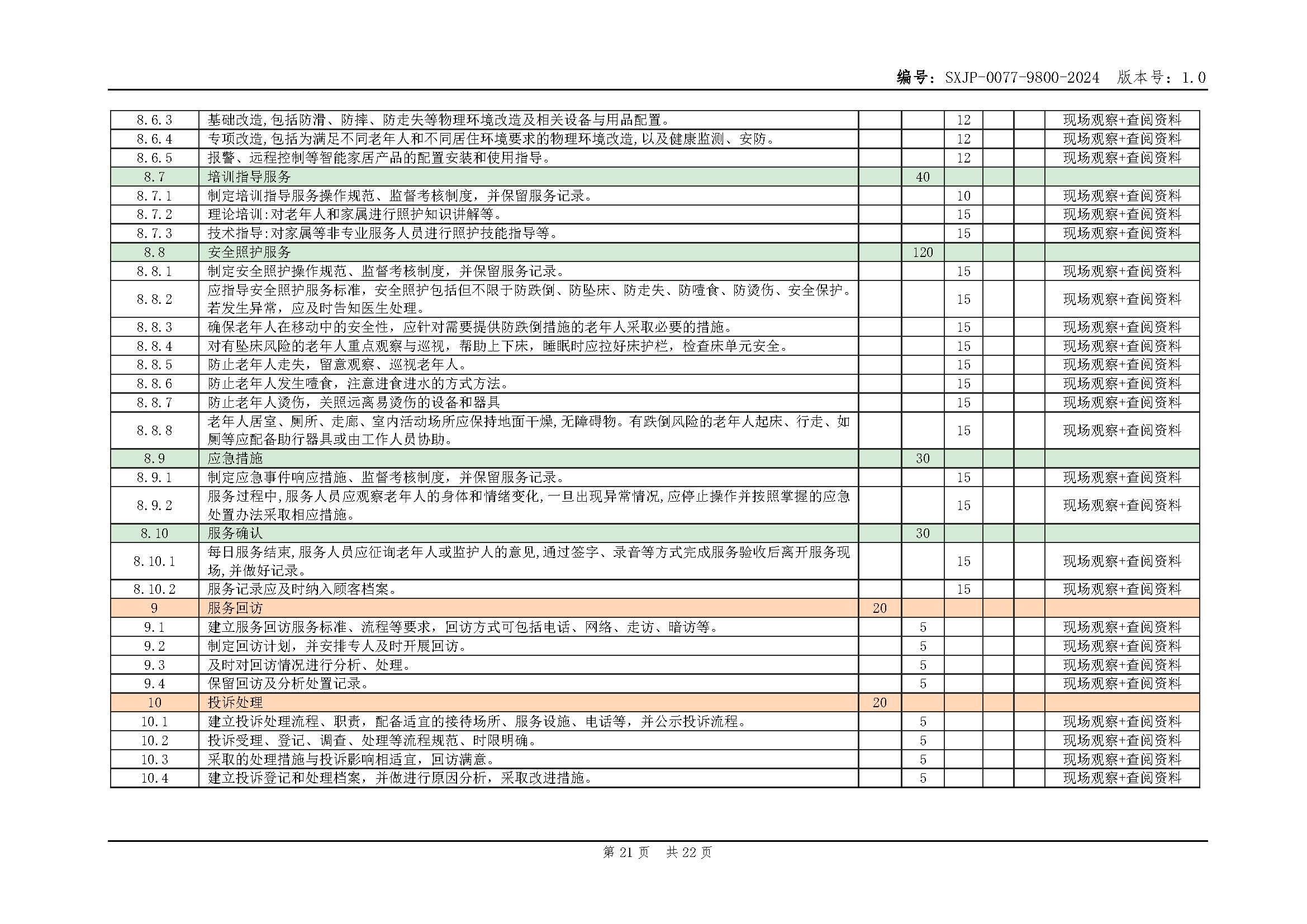 编号：SXJP-0077-9800-2024 版本号：1.0

| | | | | | | | |
|---|---|---|---|---|---|---|---|
| 8.6.3 | 基础改造,包括防滑、防摔、防走失等物理环境改造及相关设备与用品配置。 | | | 12 | | | 现场观察+查阅资料 |
| 8.6.4 | 专项改造,包括为满足不同老年人和不同居住环境要求的物理环境改造,以及健康监测、安防。 | | | 12 | | | 现场观察+查阅资料 |
| 8.6.5 | 报警、远程控制等智能家居产品的配置安装和使用指导。 | | | 12 | | | 现场观察+查阅资料 |
| 8.7 | 培训指导服务 | | 40 | | | | |
| 8.7.1 | 制定培训指导服务操作规范、监督考核制度，并保留服务记录。 | | | 10 | | | 现场观察+查阅资料 |
| 8.7.2 | 理论培训:对老年人和家属进行照护知识讲解等。 | | | 15 | | | 现场观察+查阅资料 |
| 8.7.3 | 技术指导:对家属等非专业服务人员进行照护技能指导等。 | | | 15 | | | 现场观察+查阅资料 |
| 8.8 | 安全照护服务 | | 120 | | | | |
| 8.8.1 | 制定安全照护操作规范、监督考核制度，并保留服务记录。 | | | 15 | | | 现场观察+查阅资料 |
| 8.8.2 | 应指导安全照护服务标准，安全照护包括但不限于防跌倒、防坠床、防走失、防噎食、防烫伤、安全保护。若发生异常，应及时告知医生处理。 | | | 15 | | | 现场观察+查阅资料 |
| 8.8.3 | 确保老年人在移动中的安全性，应针对需要提供防跌倒措施的老年人采取必要的措施。 | | | 15 | | | 现场观察+查阅资料 |
| 8.8.4 | 对有坠床风险的老年人重点观察与巡视，帮助上下床，睡眠时应拉好床护栏，检查床单元安全。 | | | 15 | | | 现场观察+查阅资料 |
| 8.8.5 | 防止老年人走失，留意观察、巡视老年人。 | | | 15 | | | 现场观察+查阅资料 |
| 8.8.6 | 防止老年人发生噎食，注意进食进水的方式方法。 | | | 15 | | | 现场观察+查阅资料 |
| 8.8.7 | 防止老年人烫伤，关照远离易烫伤的设备和器具 | | | 15 | | | 现场观察+查阅资料 |
| 8.8.8 | 老年人居室、厕所、走廊、室内活动场所应保持地面干燥,无障碍物。有跌倒风险的老年人起床、行走、如厕等应配备助行器具或由工作人员协助。 | | | 15 | | | 现场观察+查阅资料 |
| 8.9 | 应急措施 | | 30 | | | | |
| 8.9.1 | 制定应急事件响应措施、监督考核制度，并保留服务记录。 | | | 15 | | | 现场观察+查阅资料 |
| 8.9.2 | 服务过程中,服务人员应观察老年人的身体和情绪变化,一旦出现异常情况,应停止操作并按照掌握的应急处置办法采取相应措施。 | | | 15 | | | 现场观察+查阅资料 |
| 8.10 | 服务确认 | | 30 | | | | |
| 8.10.1 | 每日服务结束,服务人员应征询老年人或监护人的意见,通过签字、录音等方式完成服务验收后离开服务现场,并做好记录。 | | | 15 | | | 现场观察+查阅资料 |
| 8.10.2 | 服务记录应及时纳入顾客档案。 | | | 15 | | | 现场观察+查阅资料 |
| 9 | 服务回访 | 20 | | | | | |
| 9.1 | 建立服务回访服务标准、流程等要求，回访方式可包括电话、网络、走访、暗访等。 | | 5 | | | | 现场观察+查阅资料 |
| 9.2 | 制定回访计划，并安排专人及时开展回访。 | | 5 | | | | 现场观察+查阅资料 |
| 9.3 | 及时对回访情况进行分析、处理。 | | 5 | | | | 现场观察+查阅资料 |
| 9.4 | 保留回访及分析处置记录。 | | 5 | | | | 现场观察+查阅资料 |
| 10 | 投诉处理 | 20 | | | | | |
| 10.1 | 建立投诉处理流程、职责，配备适宜的接待场所、服务设施、电话等，并公示投诉流程。 | | 5 | | | | 现场观察+查阅资料 |
| 10.2 | 投诉受理、登记、调查、处理等流程规范、时限明确。 | | 5 | | | | 现场观察+查阅资料 |
| 10.3 | 采取的处理措施与投诉影响相适宜，回访满意。 | | 5 | | | | 现场观察+查阅资料 |
| 10.4 | 建立投诉登记和处理档案，并做进行原因分析，采取改进措施。 | | 5 | | | | 现场观察+查阅资料 |

第 21 页 共 22 页